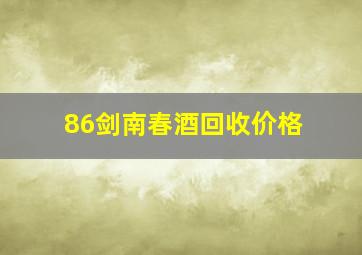 86剑南春酒回收价格